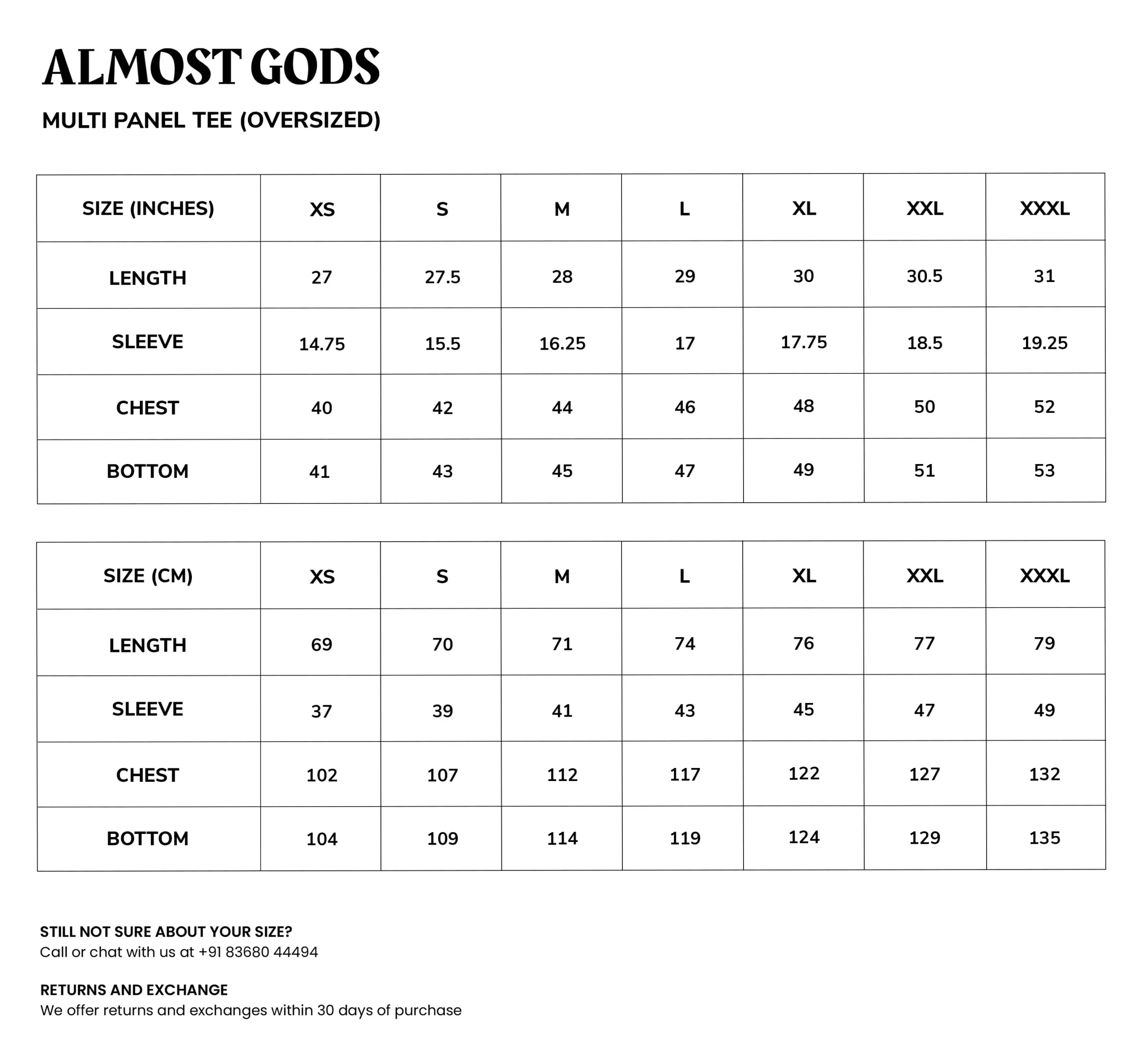 ALMOST GODS

MULTI PANEL TEE (OVERSIZED)

| SIZE (INCHES) | XS | S | M | L | XL | XXL | XXXL |
|---|---|---|---|---|---|---|---|
| LENGTH | 27 | 27.5 | 28 | 29 | 30 | 30.5 | 31 |
| SLEEVE | 14.75 | 15.5 | 16.25 | 17 | 17.75 | 18.5 | 19.25 |
| CHEST | 40 | 42 | 44 | 46 | 48 | 50 | 52 |
| BOTTOM | 41 | 43 | 45 | 47 | 49 | 51 | 53 |

| SIZE (CM) | XS | S | M | L | XL | XXL | XXXL |
|---|---|---|---|---|---|---|---|
| LENGTH | 69 | 70 | 71 | 74 | 76 | 77 | 79 |
| SLEEVE | 37 | 39 | 41 | 43 | 45 | 47 | 49 |
| CHEST | 102 | 107 | 112 | 117 | 122 | 127 | 132 |
| BOTTOM | 104 | 109 | 114 | 119 | 124 | 129 | 135 |

STILL NOT SURE ABOUT YOUR SIZE?
Call or chat with us at +91 83680 44494

RETURNS AND EXCHANGE
We offer returns and exchanges within 30 days of purchase